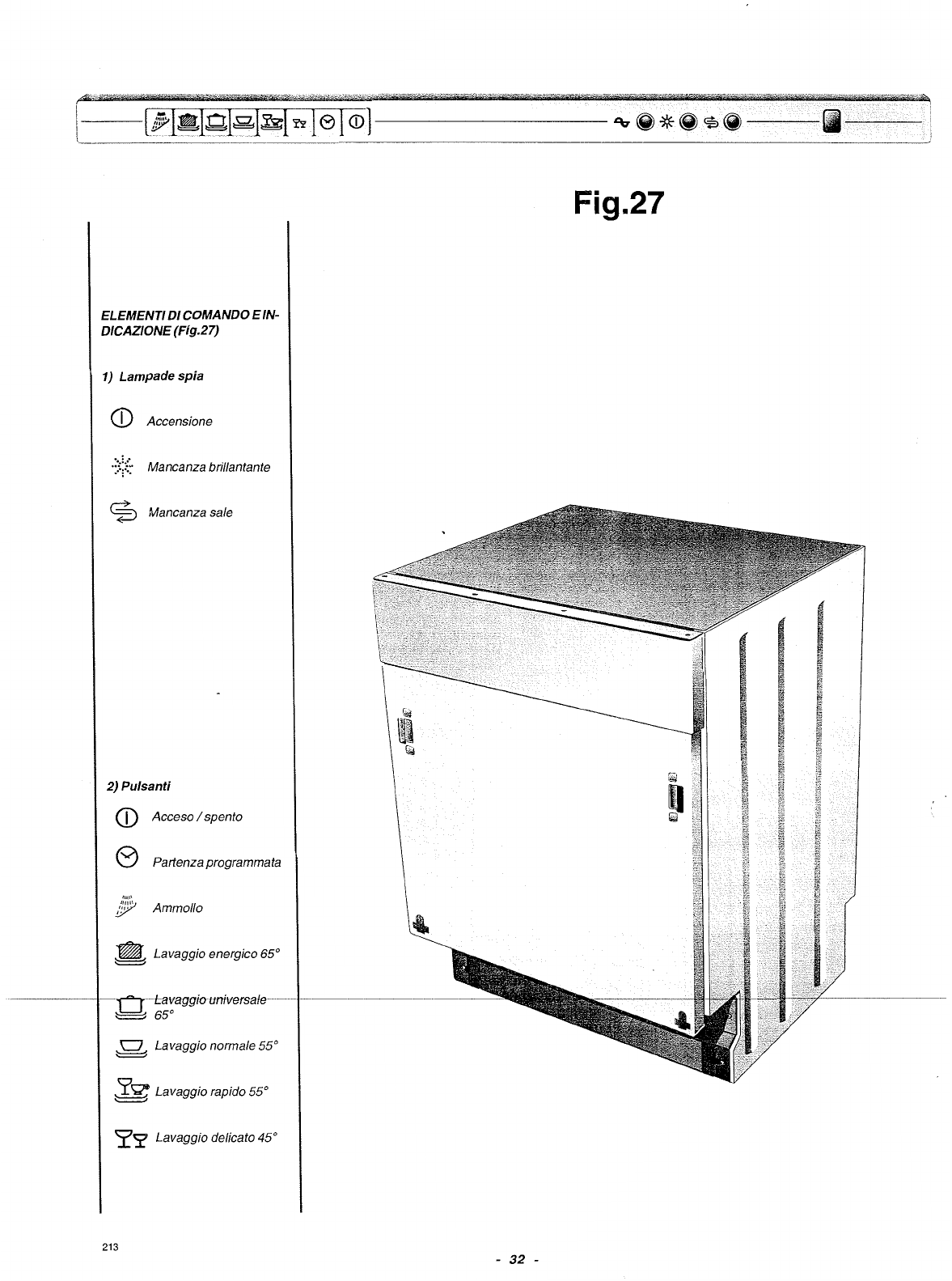 Fig.27

ELEMENTI DI COMANDO E INDICAZIONE (Fig.27)

1) Lampade spia

Accensione

Mancanza brillantante

Mancanza sale

2) Pulsanti

Acceso / spento

Partenza programmata

Ammollo

Lavaggio energico 65°

Lavaggio universale 65°

Lavaggio normale 55°

Lavaggio rapido 55°

Lavaggio delicato 45°

213

- 32 -